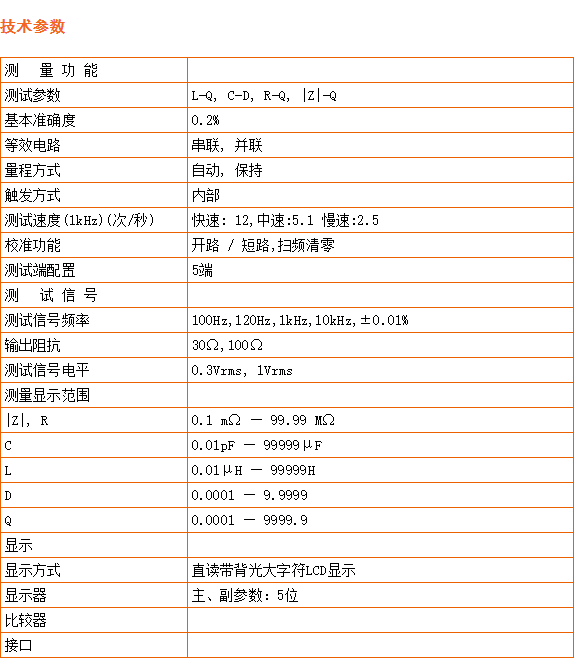 技术参数

| 测　量 功 能 |  |
|---|---|
| 测试参数 | L-Q, C-D, R-Q, \|Z\|-Q |
| 基本准确度 | 0.2% |
| 等效电路 | 串联, 并联 |
| 量程方式 | 自动, 保持 |
| 触发方式 | 内部 |
| 测试速度(1kHz)(次/秒) | 快速: 12,中速:5.1 慢速:2.5 |
| 校准功能 | 开路 / 短路,扫频清零 |
| 测试端配置 | 5端 |
| 测　试 信 号 |  |
| 测试信号频率 | 100Hz,120Hz,1kHz,10kHz,±0.01% |
| 输出阻抗 | 30Ω,100Ω |
| 测试信号电平 | 0.3Vrms, 1Vrms |
| 测量显示范围 |  |
| \|Z\|, R | 0.1 mΩ — 99.99 MΩ |
| C | 0.01pF — 99999μF |
| L | 0.01μH — 99999H |
| D | 0.0001 — 9.9999 |
| Q | 0.0001 — 9999.9 |
| 显示 |  |
| 显示方式 | 直读带背光大字符LCD显示 |
| 显示器 | 主、副参数: 5位 |
| 比较器 |  |
| 接口 |  |